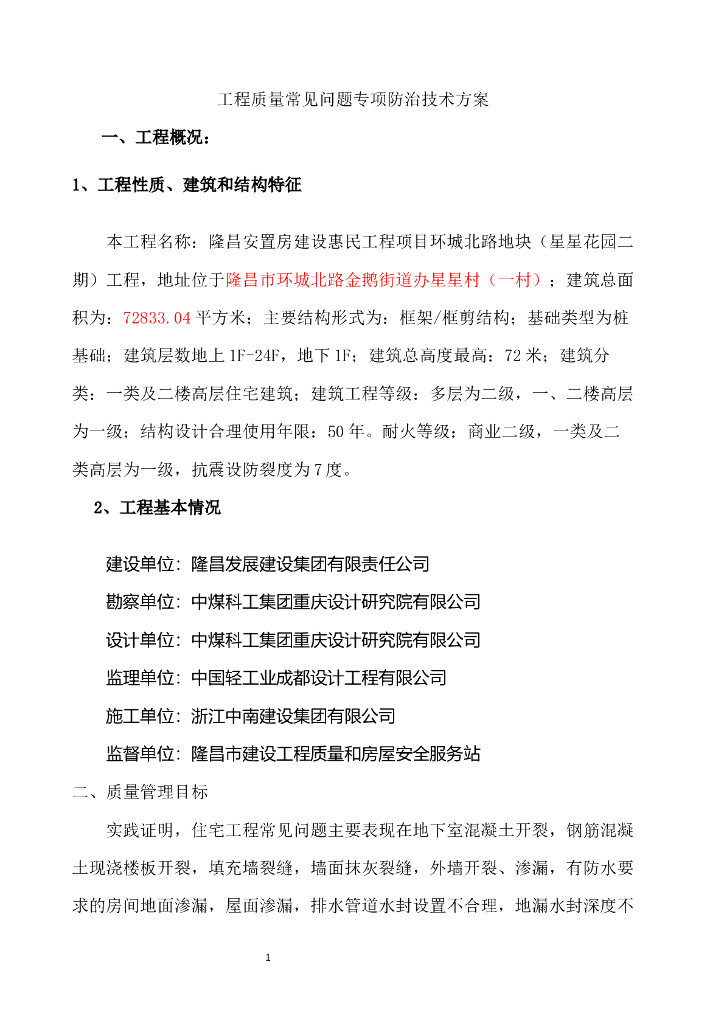 工程质量常见问题专项防治技术方案

一、工程概况：

1、工程性质、建筑和结构特征

本工程名称：隆昌安置房建设惠民工程项目环城北路地块（星星花园二期）工程，地址位于隆昌市环城北路金鹅街道办星星村（一村）；建筑总面积为：72833.04平方米；主要结构形式为：框架/框剪结构；基础类型为桩基础；建筑层数地上1F-24F，地下1F；建筑总高度最高：72米；建筑分类：一类及二楼高层住宅建筑；建筑工程等级：多层为二级，一、二楼高层为一级；结构设计合理使用年限：50年。耐火等级：商业二级，一类及二类高层为一级，抗震设防裂度为7度。

2、工程基本情况

建设单位：隆昌发展建设集团有限责任公司

勘察单位：中煤科工集团重庆设计研究院有限公司

设计单位：中煤科工集团重庆设计研究院有限公司

监理单位：中国轻工业成都设计工程有限公司

施工单位：浙江中南建设集团有限公司

监督单位：隆昌市建设工程质量和房屋安全服务站

二、质量管理目标

实践证明，住宅工程常见问题主要表现在地下室混凝土开裂，钢筋混凝土现浇楼板开裂，填充墙裂缝，墙面抹灰裂缝，外墙开裂、渗漏，有防水要求的房间地面渗漏，屋面渗漏，排水管道水封设置不合理，地漏水封深度不

1